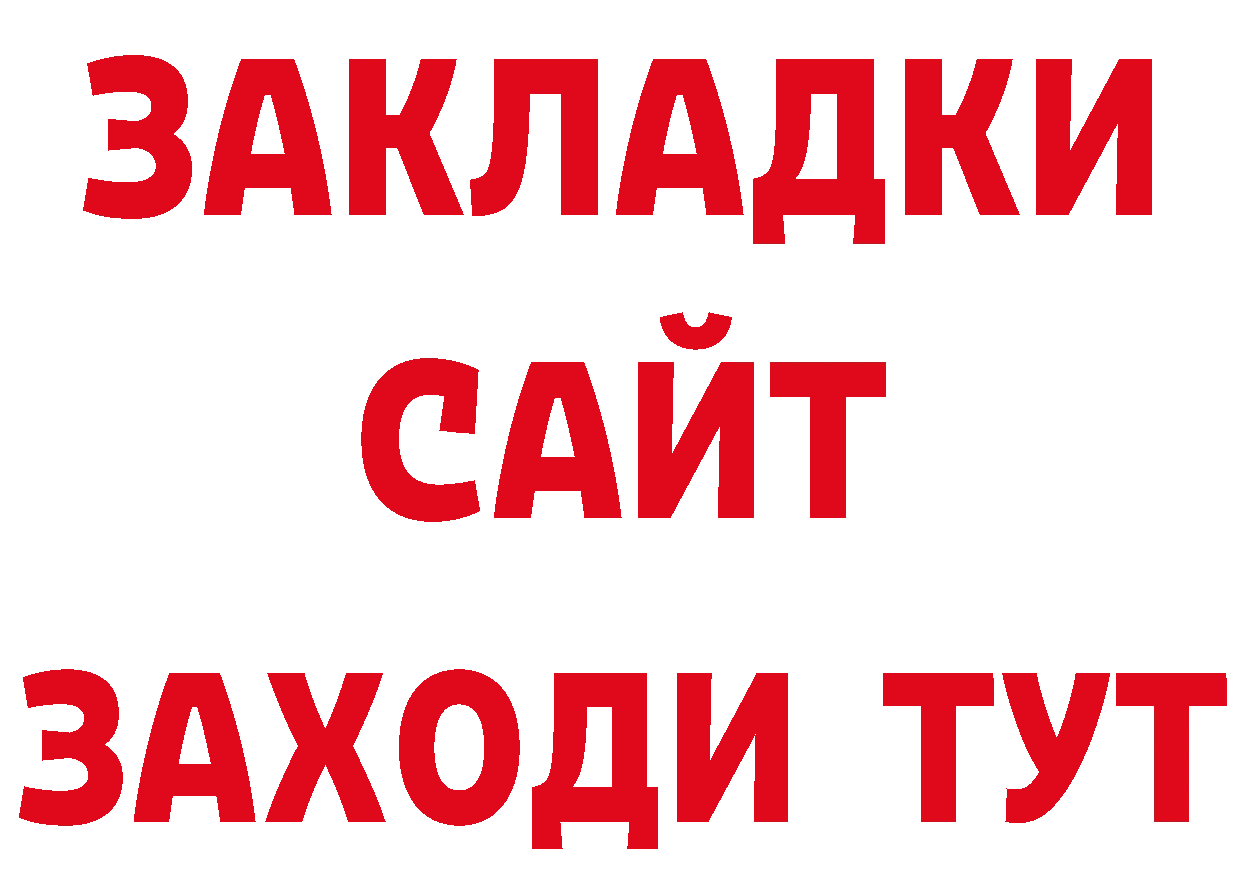 ЗАКЛАДКИ
САЙТ
ЗАХОДИ ТУТ